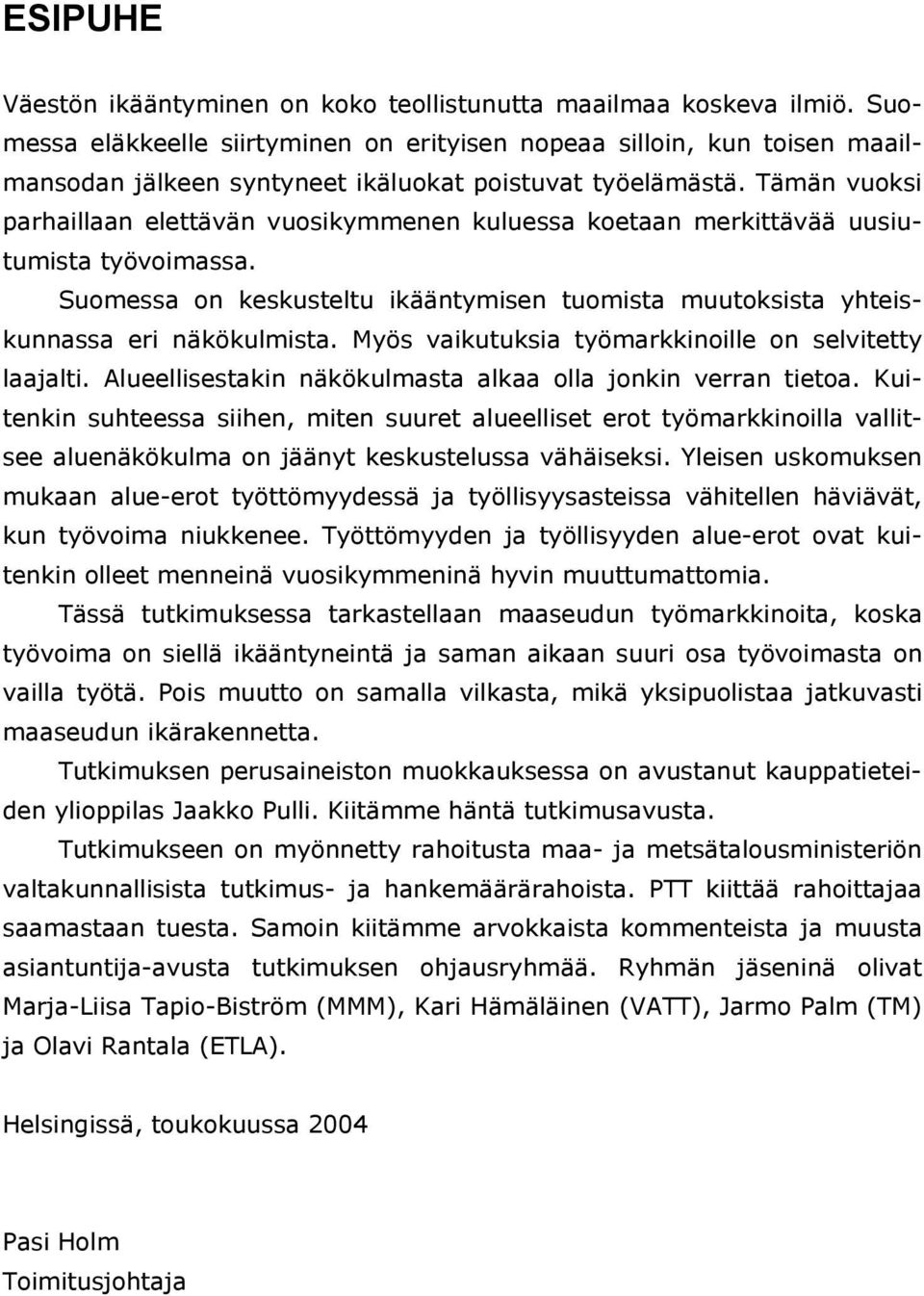 ESIPUHE

Väestön ikääntyminen on koko teollistunutta maailmaa koskeva ilmiö. Suomessa eläkkeelle siirtyminen on erityisen nopeaa silloin, kun toisen maailmansodan jälkeen syntyneet ikäluokat poistuvat työelämästä. Tämän vuoksi parhaillaan elettävän vuosikymmenen kuluessa koetaan merkittävää uusiutumista työvoimassa.

Suomessa on keskusteltu ikääntymisen tuomista muutoksista yhteiskunnassa eri näkökulmista. Myös vaikutuksia työmarkkinoille on selvitetty laajalti. Alueellisestakin näkökulmasta alkaa olla jonkin verran tietoa. Kuitenkin suhteessa siihen, miten suuret alueelliset erot työmarkkinoilla vallitsee aluenäkökulma on jäänyt keskustelussa vähäiseksi. Yleisen uskomuksen mukaan alue-erot työttömyydessä ja työllisyysasteissa vähitellen häviävät, kun työvoima niukkenee. Työttömyyden ja työllisyyden alue-erot ovat kuitenkin olleet menneinä vuosikymmeninä hyvin muuttumattomia.

Tässä tutkimuksessa tarkastellaan maaseudun työmarkkinoita, koska työvoima on siellä ikääntyneintä ja saman aikaan suuri osa työvoimasta on vailla työtä. Pois muutto on samalla vilkasta, mikä yksipuolistaa jatkuvasti maaseudun ikärakennetta.

Tutkimuksen perusaineiston muokkauksessa on avustanut kauppatieteiden ylioppilas Jaakko Pulli. Kiitämme häntä tutkimusavusta.

Tutkimukseen on myönnetty rahoitusta maa- ja metsätalousministeriön valtakunnallisista tutkimus- ja hankemäärärahoista. PTT kiittää rahoittajaa saamastaan tuesta. Samoin kiitämme arvokkaista kommenteista ja muusta asiantuntija-avusta tutkimuksen ohjausryhmää. Ryhmän jäseninä olivat Marja-Liisa Tapio-Biström (MMM), Kari Hämäläinen (VATT), Jarmo Palm (TM) ja Olavi Rantala (ETLA).

Helsingissä, toukokuussa 2004

Pasi Holm
Toimitusjohtaja